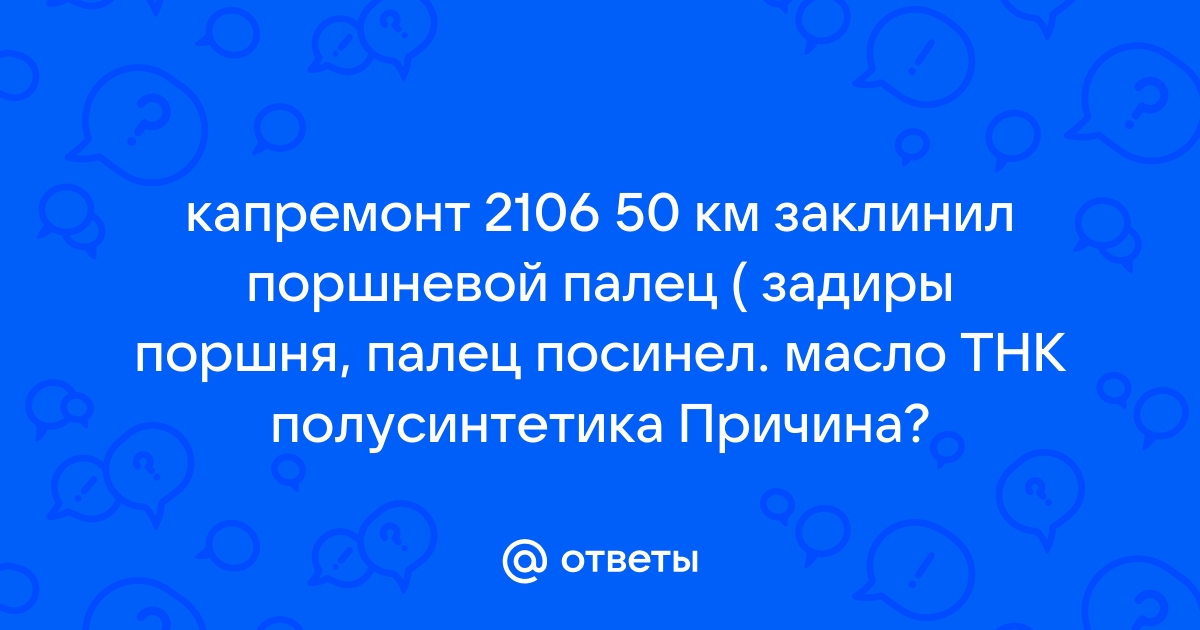 капремонт 2106 50 км заклинил поршневой палец ( задиры поршня, палец посинел. масло ТНК полусинтетика Причина?

@ ответы